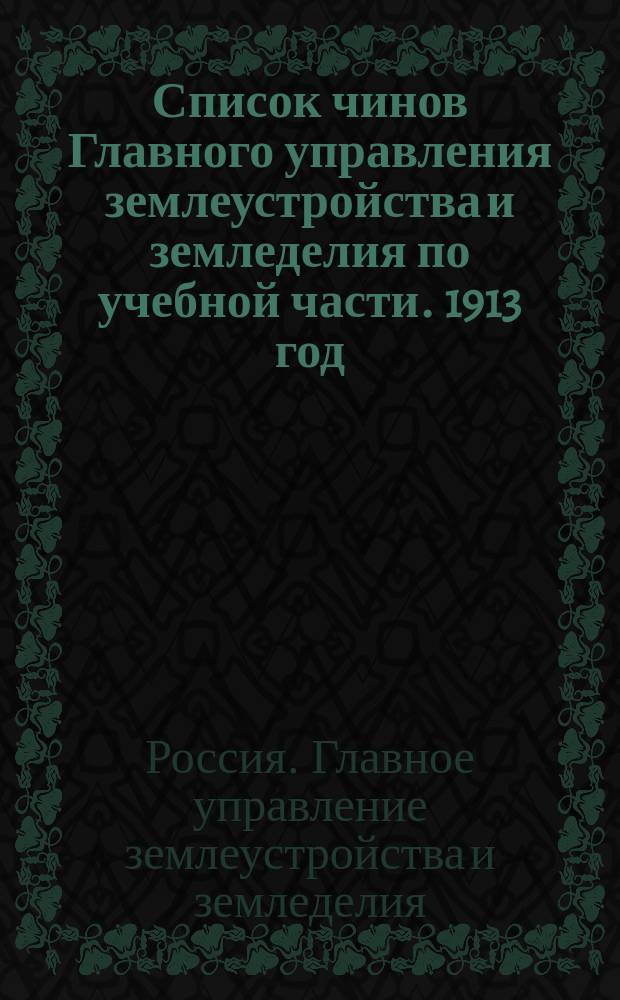 Список чинов Главного управления землеустройства и земледелия по учебной части. 1913 год

Россия. Главное управление землеустройства и земледелия